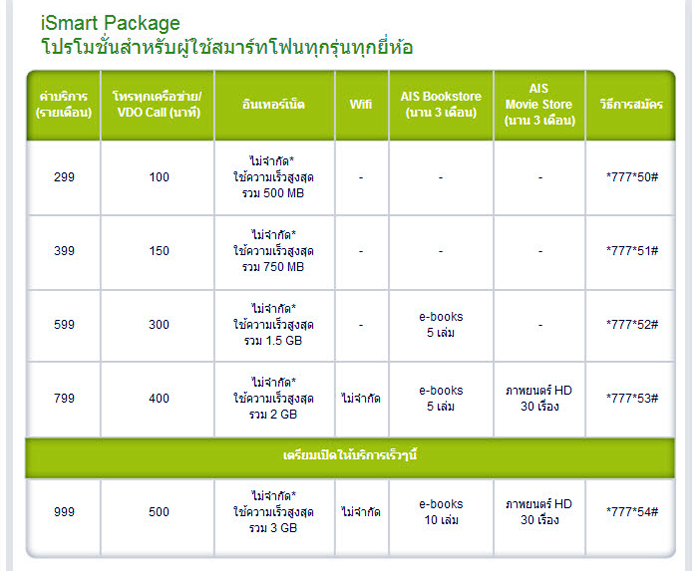 iSmart Package
โปรโมชั่นสำหรับผู้ใช้สมาร์ทโฟนทุกรุ่นทุกยี่ห้อ

| ค่าบริการ (รายเดือน) | โทรทุกเครือข่าย/ VDO Call (นาที) | อินเทอร์เน็ต | Wifi | AIS Bookstore (นาน 3 เดือน) | AIS Movie Store (นาน 3 เดือน) | วิธีการสมัคร |
|---|---|---|---|---|---|---|
| 299 | 100 | ไม่จำกัด* ใช้ความเร็วสูงสุด รวม 500 MB | - | - | - | *777*50# |
| 399 | 150 | ไม่จำกัด* ใช้ความเร็วสูงสุด รวม 750 MB | - | - | - | *777*51# |
| 599 | 300 | ไม่จำกัด* ใช้ความเร็วสูงสุด รวม 1.5 GB | - | e-books 5 เล่ม | - | *777*52# |
| 799 | 400 | ไม่จำกัด* ใช้ความเร็วสูงสุด รวม 2 GB | ไม่จำกัด | e-books 5 เล่ม | ภาพยนตร์ HD 30 เรื่อง | *777*53# |
| เตรียมเปิดให้บริการเร็วๆนี้ | | | | | | |
| 999 | 500 | ไม่จำกัด* ใช้ความเร็วสูงสุด รวม 3 GB | ไม่จำกัด | e-books 10 เล่ม | ภาพยนตร์ HD 30 เรื่อง | *777*54# |